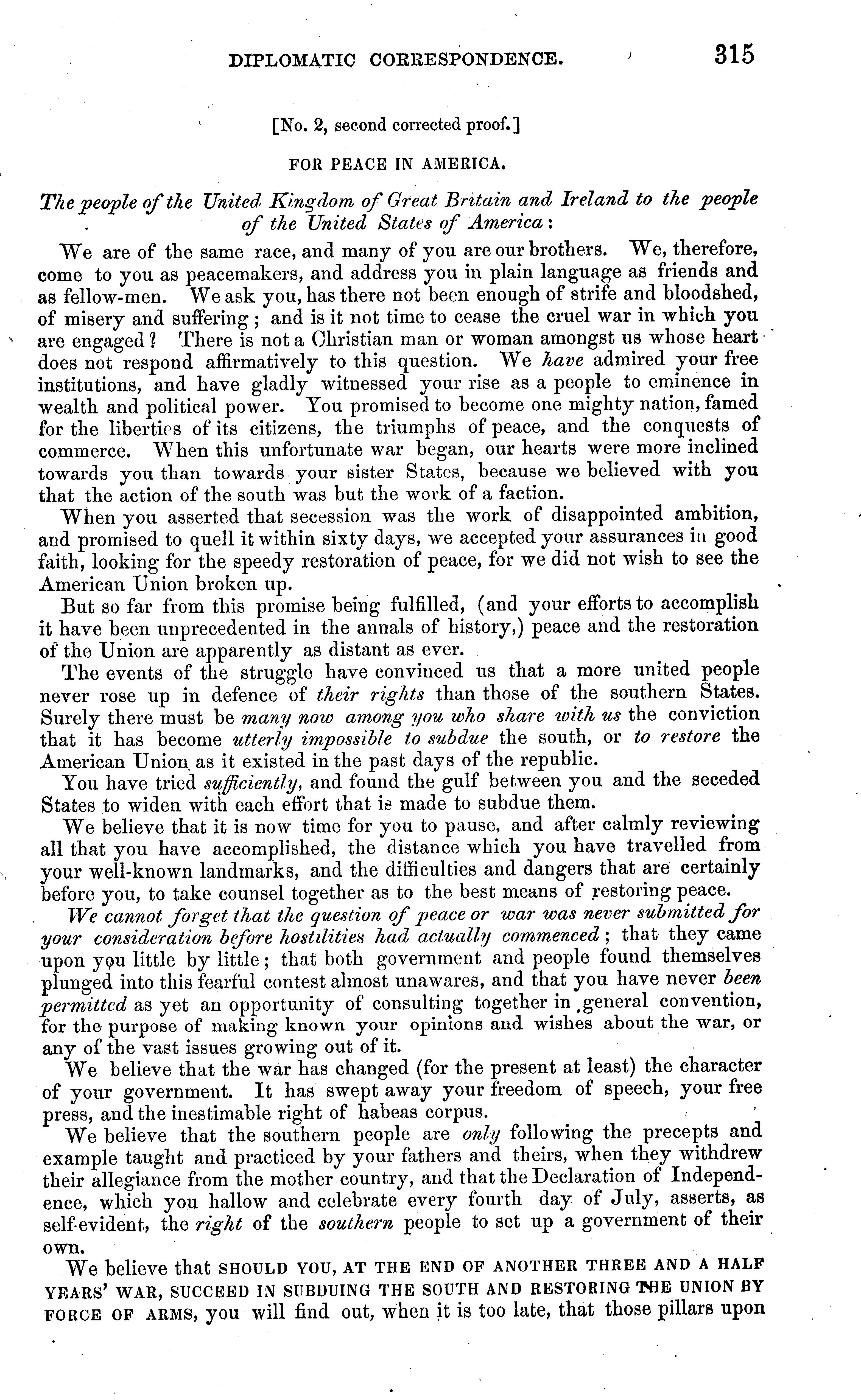 DIPLOMATIC CORRESPONDENCE. 315

[No. 2, second corrected proof.]

FOR PEACE IN AMERICA.

The people of the United Kingdom of Great Britain and Ireland to the people of the United States of America:

We are of the same race, and many of you are our brothers. We, therefore, come to you as peacemakers, and address you in plain language as friends and as fellow-men. We ask you, has there not been enough of strife and bloodshed, of misery and suffering; and is it not time to cease the cruel war in which you are engaged? There is not a Christian man or woman amongst us whose heart does not respond affirmatively to this question. We have admired your free institutions, and have gladly witnessed your rise as a people to eminence in wealth and political power. You promised to become one mighty nation, famed for the liberties of its citizens, the triumphs of peace, and the conquests of commerce. When this unfortunate war began, our hearts were more inclined towards you than towards your sister States, because we believed with you that the action of the south was but the work of a faction.

When you asserted that secession was the work of disappointed ambition, and promised to quell it within sixty days, we accepted your assurances in good faith, looking for the speedy restoration of peace, for we did not wish to see the American Union broken up.

But so far from this promise being fulfilled, (and your efforts to accomplish it have been unprecedented in the annals of history,) peace and the restoration of the Union are apparently as distant as ever.

The events of the struggle have convinced us that a more united people never rose up in defence of their rights than those of the southern States. Surely there must be many now among you who share with us the conviction that it has become utterly impossible to subdue the south, or to restore the American Union as it existed in the past days of the republic.

You have tried sufficiently, and found the gulf between you and the seceded States to widen with each effort that is made to subdue them.

We believe that it is now time for you to pause, and after calmly reviewing all that you have accomplished, the distance which you have travelled from your well-known landmarks, and the difficulties and dangers that are certainly before you, to take counsel together as to the best means of restoring peace.

We cannot forget that the question of peace or war was never submitted for your consideration before hostilities had actually commenced; that they came upon you little by little; that both government and people found themselves plunged into this fearful contest almost unawares, and that you have never been permitted as yet an opportunity of consulting together in general convention, for the purpose of making known your opinions and wishes about the war, or any of the vast issues growing out of it.

We believe that the war has changed (for the present at least) the character of your government. It has swept away your freedom of speech, your free press, and the inestimable right of habeas corpus.

We believe that the southern people are only following the precepts and example taught and practiced by your fathers and theirs, when they withdrew their allegiance from the mother country, and that the Declaration of Independence, which you hallow and celebrate every fourth day of July, asserts, as self-evident, the right of the southern people to set up a government of their own.

We believe that SHOULD YOU, AT THE END OF ANOTHER THREE AND A HALF YEARS' WAR, SUCCEED IN SUBDUING THE SOUTH AND RESTORING THE UNION BY FORCE OF ARMS, you will find out, when it is too late, that those pillars upon